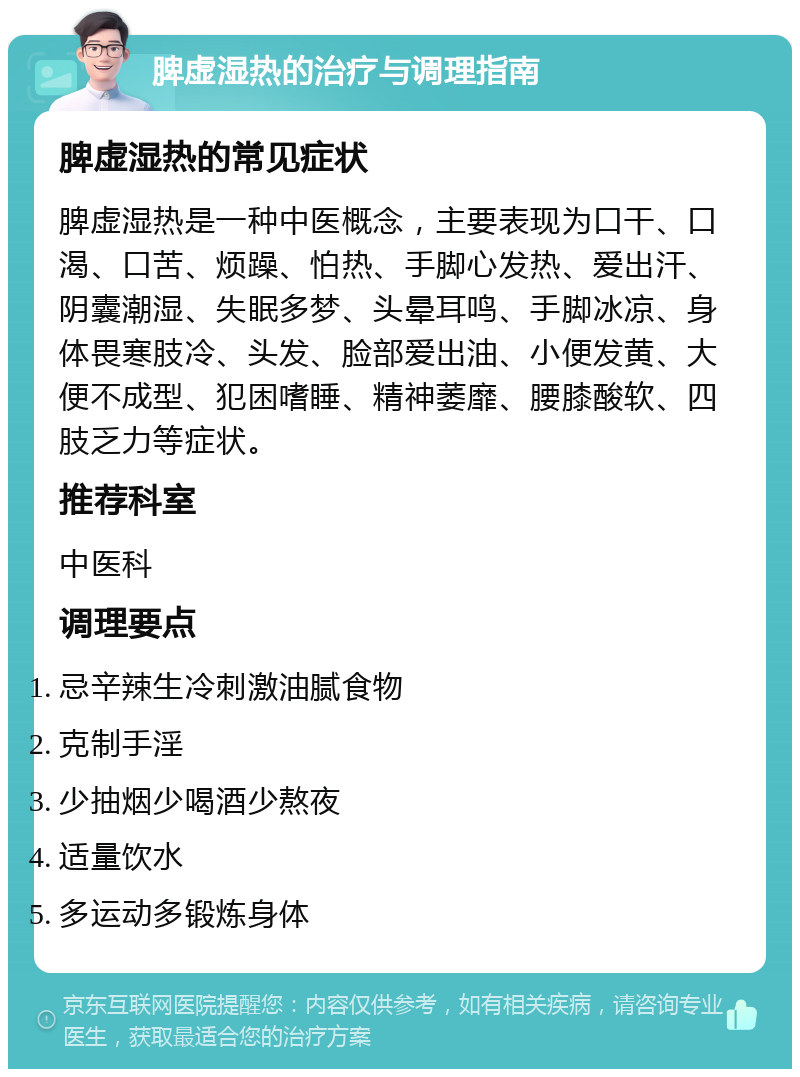 脾虚湿热的治疗与调理指南

脾虚湿热的常见症状

脾虚湿热是一种中医概念，主要表现为口干、口渴、口苦、烦躁、怕热、手脚心发热、爱出汗、阴囊潮湿、失眠多梦、头晕耳鸣、手脚冰凉、身体畏寒肢冷、头发、脸部爱出油、小便发黄、大便不成型、犯困嗜睡、精神萎靡、腰膝酸软、四肢乏力等症状。

推荐科室

中医科

调理要点

1. 忌辛辣生冷刺激油腻食物
2. 克制手淫
3. 少抽烟少喝酒少熬夜
4. 适量饮水
5. 多运动多锻炼身体

京东互联网医院提醒您：内容仅供参考，如有相关疾病，请咨询专业医生，获取最适合您的治疗方案